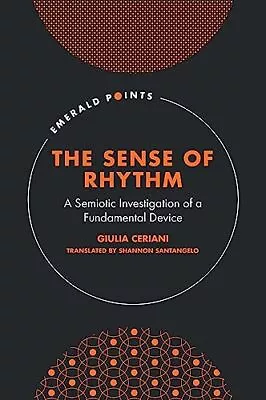 EMERALD POINTS

THE SENSE OF RHYTHM

A Semiotic Investigation of a Fundamental Device

GIULIA CERIANI

TRANSLATED BY SHANNON SANTANGELO